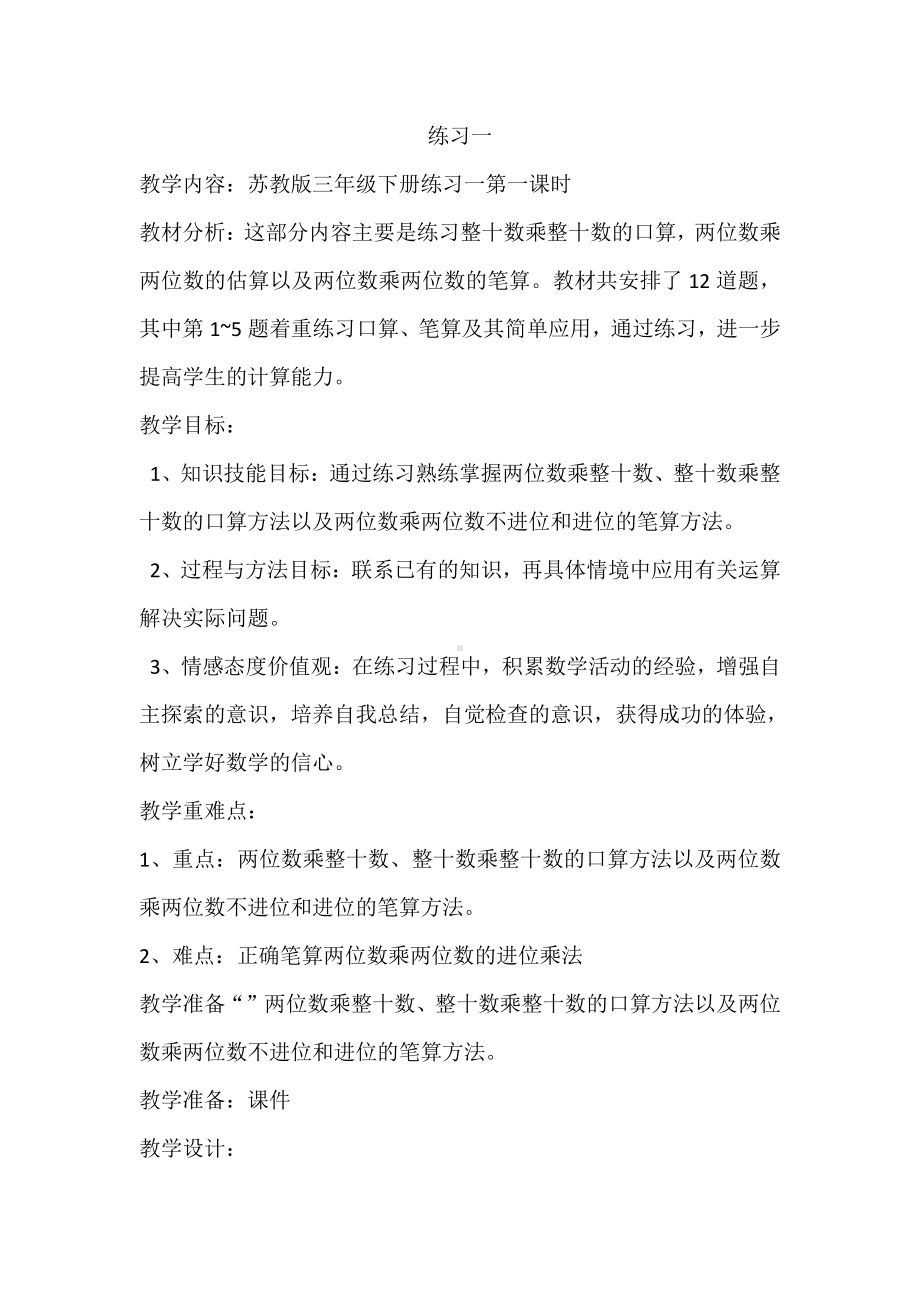 练习一

教学内容：苏教版三年级下册练习一第一课时

教材分析：这部分内容主要是练习整十数乘整十数的口算，两位数乘两位数的估算以及两位数乘两位数的笔算。教材共安排了 12 道题，其中第 1~5 题着重练习口算、笔算及其简单应用，通过练习，进一步提高学生的计算能力。

教学目标：

1、知识技能目标：通过练习熟练掌握两位数乘整十数、整十数乘整十数的口算方法以及两位数乘两位数不进位和进位的笔算方法。

2、过程与方法目标：联系已有的知识，再具体情境中应用有关运算解决实际问题。

3、情感态度价值观：在练习过程中，积累数学活动的经验，增强自主探索的意识，培养自我总结，自觉检查的意识，获得成功的体验，树立学好数学的信心。

教学重难点：

1、重点：两位数乘整十数、整十数乘整十数的口算方法以及两位数乘两位数不进位和进位的笔算方法。

2、难点：正确笔算两位数乘两位数的进位乘法

教学准备“”两位数乘整十数、整十数乘整十数的口算方法以及两位数乘两位数不进位和进位的笔算方法。

教学准备：课件

教学设计：